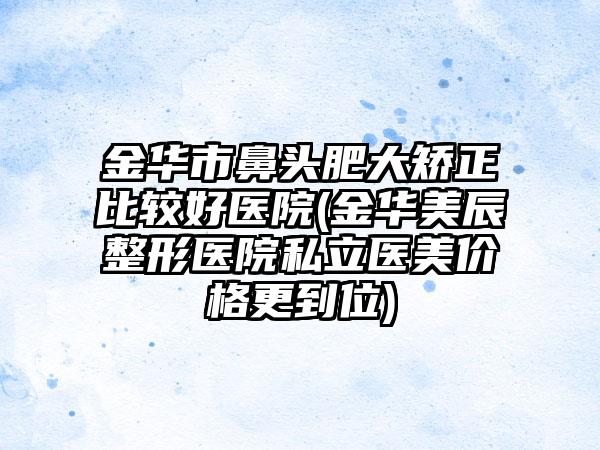 金华市鼻头肥大矫正比较好医院(金华美辰整形医院私立医美价格更到位)